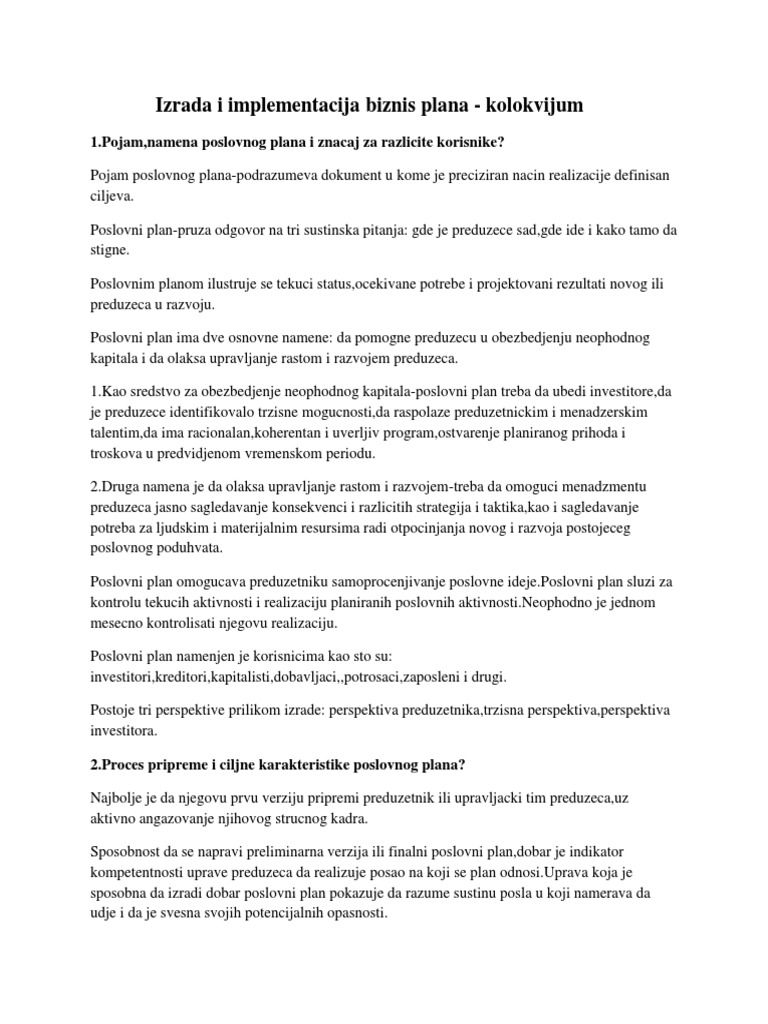 Izrada i implementacija biznis plana - kolokvijum

1.Pojam,namena poslovnog plana i znacaj za razlicite korisnike?

Pojam poslovnog plana-podrazumeva dokument u kome je preciziran nacin realizacije definisan ciljeva.

Poslovni plan-pruza odgovor na tri sustinska pitanja: gde je preduzece sad,gde ide i kako tamo da stigne.

Poslovnim planom ilustruje se tekuci status,ocekivane potrebe i projektovani rezultati novog ili preduzeca u razvoju.

Poslovni plan ima dve osnovne namene: da pomogne preduzecu u obezbedjenju neophodnog kapitala i da olaksa upravljanje rastom i razvojem preduzeca.

1.Kao sredstvo za obezbedjenje neophodnog kapitala-poslovni plan treba da ubedi investitore,da je preduzece identifikovalo trzisne mogucnosti,da raspolaze preduzetnickim i menadzerskim talentim,da ima racionalan,koherentan i uverljiv program,ostvarenje planiranog prihoda i troskova u predvidjenom vremenskom periodu.

2.Druga namena je da olaksa upravljanje rastom i razvojem-treba da omoguci menadzmentu preduzeca jasno sagledavanje konsekvenci i razlicitih strategija i taktika,kao i sagledavanje potreba za ljudskim i materijalnim resursima radi otpocinjanja novog i razvoja postojeceg poslovnog poduhvata.

Poslovni plan omogucava preduzetniku samoprocenjivanje poslovne ideje.Poslovni plan sluzi za kontrolu tekucih aktivnosti i realizaciju planiranih poslovnih aktivnosti.Neophodno je jednom mesecno kontrolisati njegovu realizaciju.

Poslovni plan namenjen je korisnicima kao sto su: investitori,kreditori,kapitalisti,dobavljaci,,potrosaci,zaposleni i drugi.

Postoje tri perspektive prilikom izrade: perspektiva preduzetnika,trzisna perspektiva,perspektiva investitora.

2.Proces pripreme i ciljne karakteristike poslovnog plana?

Najbolje je da njegovu prvu verziju pripremi preduzetnik ili upravljacki tim preduzeca,uz aktivno angazovanje njihovog strucnog kadra.

Sposobnost da se napravi preliminarna verzija ili finalni poslovni plan,dobar je indikator kompetentnosti uprave preduzeca da realizuje posao na koji se plan odnosi.Uprava koja je sposobna da izradi dobar poslovni plan pokazuje da razume sustinu posla u koji namerava da udje i da je svesna svojih potencijalnih opasnosti.